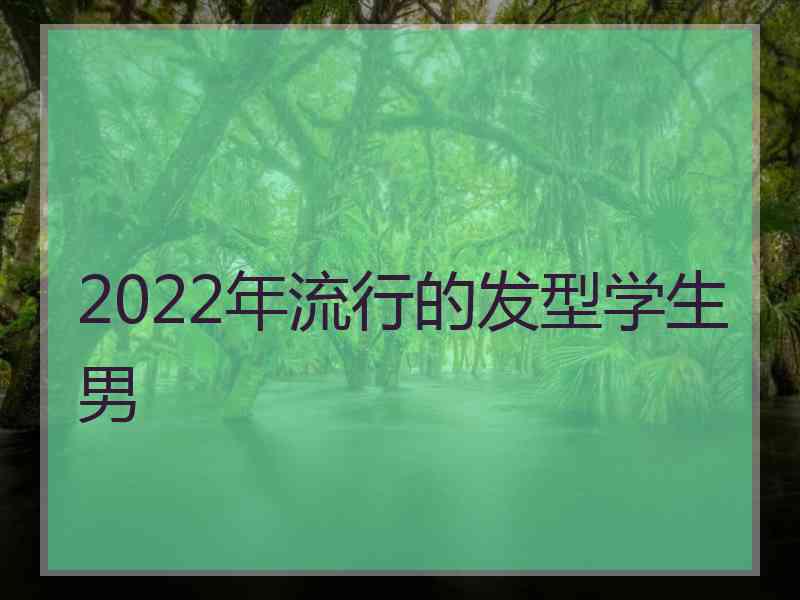 2022年流行的发型学生男